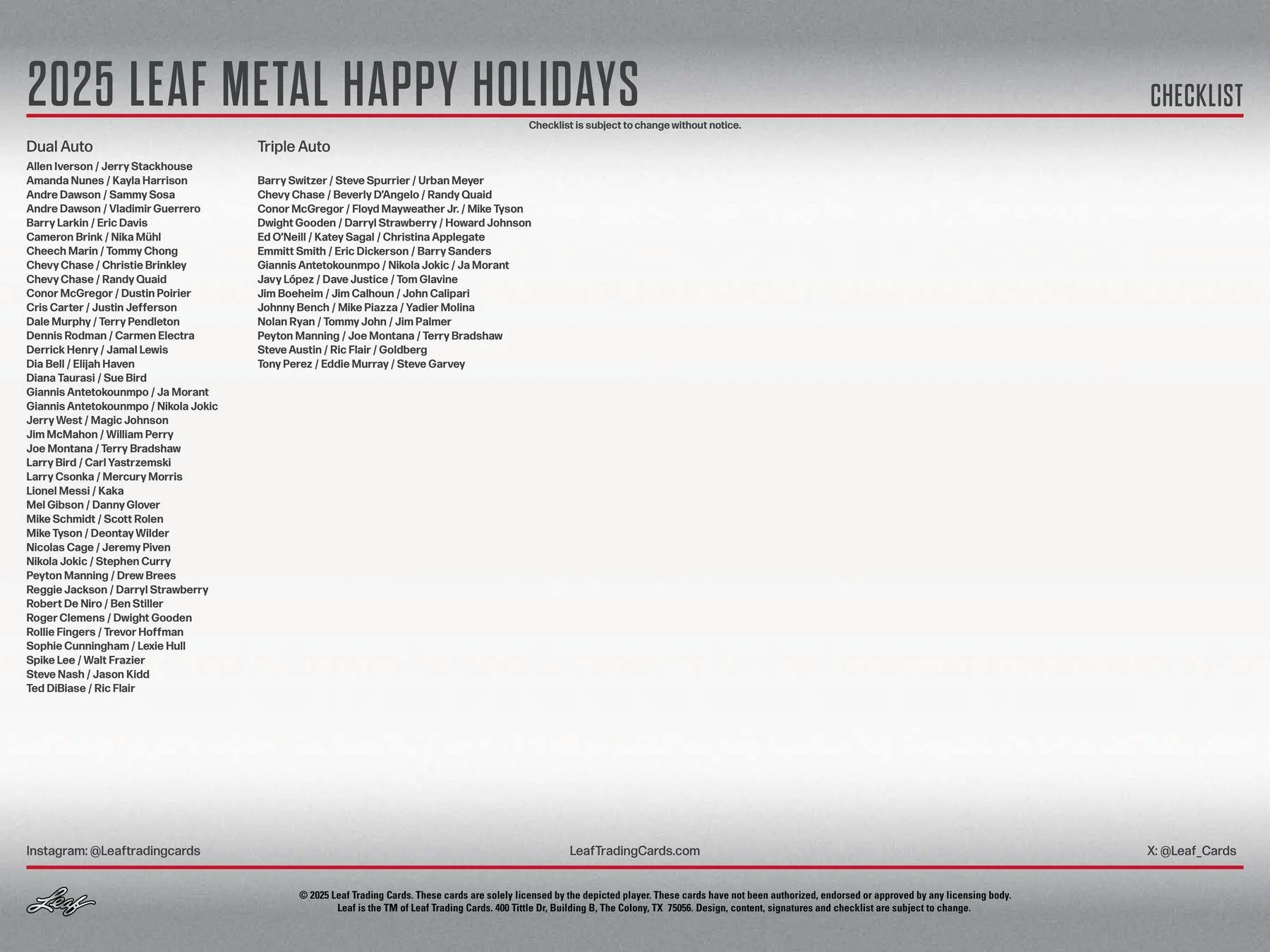 2025 LEAF METAL HAPPY HOLIDAYS

CHECKLIST

Checklist is subject to change without notice.

Dual Auto

Allen Iverson / Jerry Stackhouse
Amanda Nunes / Kayla Harrison
Andre Dawson / Sammy Sosa
Andre Dawson / Vladimir Guerrero
Barry Larkin / Eric Davis
Cameron Brink / Nika Mühl
Cheech Marin / Tommy Chong
Chevy Chase / Christie Brinkley
Chevy Chase / Randy Quaid
Conor McGregor / Dustin Poirier
Cris Carter / Justin Jefferson
Dale Murphy / Terry Pendleton
Dennis Rodman / Carmen Electra
Derrick Henry / Jamal Lewis
Dia Bell / Elijah Haven
Diana Taurasi / Sue Bird
Giannis Antetokounmpo / Ja Morant
Giannis Antetokounmpo / Nikola Jokic
Jerry West / Magic Johnson
Jim McMahon / William Perry
Joe Montana / Terry Bradshaw
Larry Bird / Carl Yastrzemski
Larry Csonka / Mercury Morris
Lionel Messi / Kaka
Mel Gibson / Danny Glover
Mike Schmidt / Scott Rolen
Mike Tyson / Deontay Wilder
Nicolas Cage / Jeremy Piven
Nikola Jokic / Stephen Curry
Peyton Manning / Drew Brees
Reggie Jackson / Darryl Strawberry
Robert De Niro / Ben Stiller
Roger Clemens / Dwight Gooden
Rollie Fingers / Trevor Hoffman
Sophie Cunningham / Lexie Hull
Spike Lee / Walt Frazier
Steve Nash / Jason Kidd
Ted DiBiase / Ric Flair

Triple Auto

Barry Switzer / Steve Spurrier / Urban Meyer
Chevy Chase / Beverly D'Angelo / Randy Quaid
Conor McGregor / Floyd Mayweather Jr. / Mike Tyson
Dwight Gooden / Darryl Strawberry / Howard Johnson
Ed O'Neill / Katey Sagal / Christina Applegate
Emmitt Smith / Eric Dickerson / Barry Sanders
Giannis Antetokounmpo / Nikola Jokic / Ja Morant
Javy López / Dave Justice / Tom Glavine
Jim Boeheim / Jim Calhoun / John Calipari
Johnny Bench / Mike Piazza / Yadier Molina
Nolan Ryan / Tommy John / Jim Palmer
Peyton Manning / Joe Montana / Terry Bradshaw
Steve Austin / Ric Flair / Goldberg
Tony Perez / Eddie Murray / Steve Garvey

Instagram: @Leaftradingcards
LeafTradingCards.com
X: @Leaf_Cards

Leaf

© 2025 Leaf Trading Cards. These cards are solely licensed by the depicted player. These cards have not been authorized, endorsed or approved by any licensing body.
Leaf is the TM of Leaf Trading Cards. 400 Tittle Dr, Building B, The Colony, TX 75056. Design, content, signatures and checklist are subject to change.